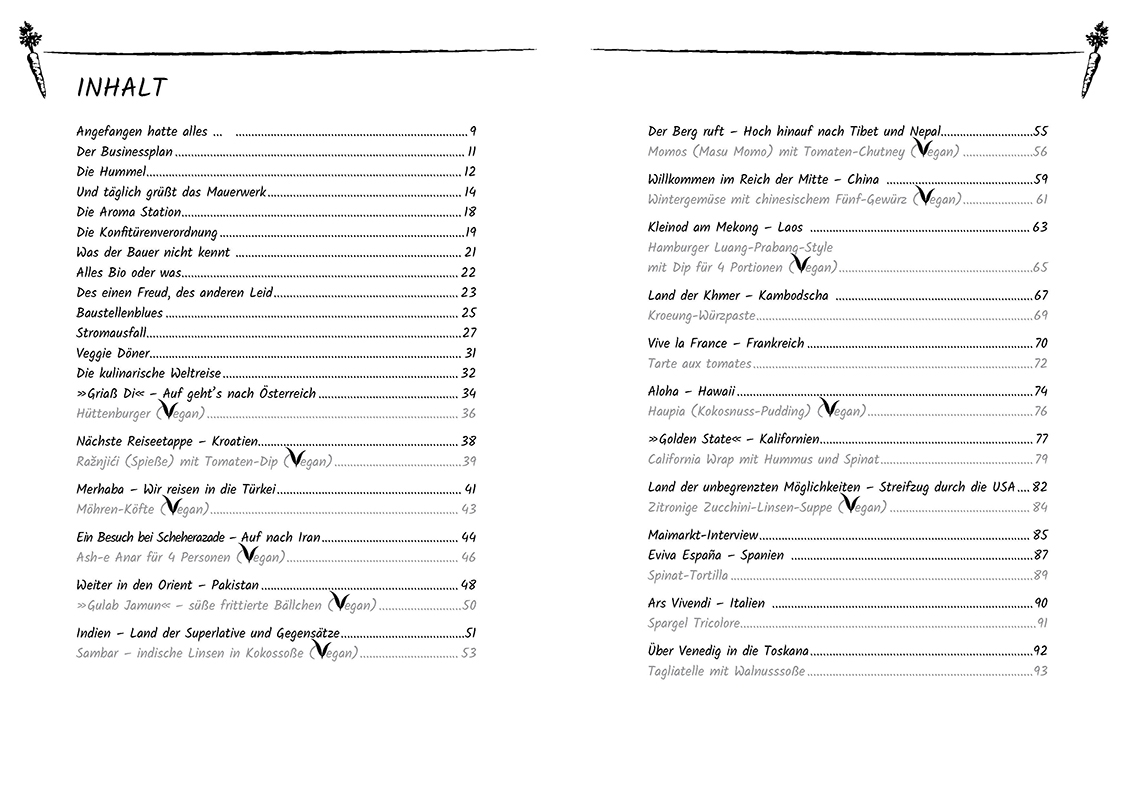 INHALT

Angefangen hatte alles ... 9
Der Businessplan 11
Die Hummel 12
Und täglich grüßt das Mauerwerk 14
Die Aroma Station 18
Die Konfitürenverordnung 19
Was der Bauer nicht kennt 21
Alles Bio oder was 22
Des einen Freud, des anderen Leid 23
Baustellenblues 25
Stromausfall 27
Veggie Döner 31
Die kulinarische Weltreise 32
»Griaß Di« – Auf geht's nach Österreich 34
Hüttenburger (Vegan) 36

Nächste Reiseetappe – Kroatien 38
Ražnjići (Spieße) mit Tomaten-Dip (Vegan) 39

Merhaba – Wir reisen in die Türkei 41
Möhren-Köfte (Vegan) 43

Ein Besuch bei Scheherazade – Auf nach Iran 44
Ash-e Anar für 4 Personen (Vegan) 46

Weiter in den Orient – Pakistan 48
»Gulab Jamun« – süße frittierte Bällchen (Vegan) 50

Indien – Land der Superlative und Gegensätze 51
Sambar – indische Linsen in Kokossoße (Vegan) 53

Der Berg ruft – Hoch hinauf nach Tibet und Nepal 55
Momos (Masu Momo) mit Tomaten-Chutney (Vegan) 56

Willkommen im Reich der Mitte – China 59
Wintergemüse mit chinesischem Fünf-Gewürz (Vegan) 61

Kleinod am Mekong – Laos 63
Hamburger Luang-Prabang-Style mit Dip für 4 Portionen (Vegan) 65

Land der Khmer – Kambodscha 67
Kroeung-Würzpaste 69

Vive la France – Frankreich 70
Tarte aux tomates 72

Aloha – Hawaii 74
Haupia (Kokosnuss-Pudding) (Vegan) 76

»Golden State« – Kalifornien 77
California Wrap mit Hummus und Spinat 79

Land der unbegrenzten Möglichkeiten – Streifzug durch die USA 82
Zitronige Zucchini-Linsen-Suppe (Vegan) 84

Maimarkt-Interview 85
Eviva España – Spanien 87
Spinat-Tortilla 89

Ars Vivendi – Italien 90
Spargel Tricolore 91

Über Venedig in die Toskana 92
Tagliatelle mit Walnusssoße 93